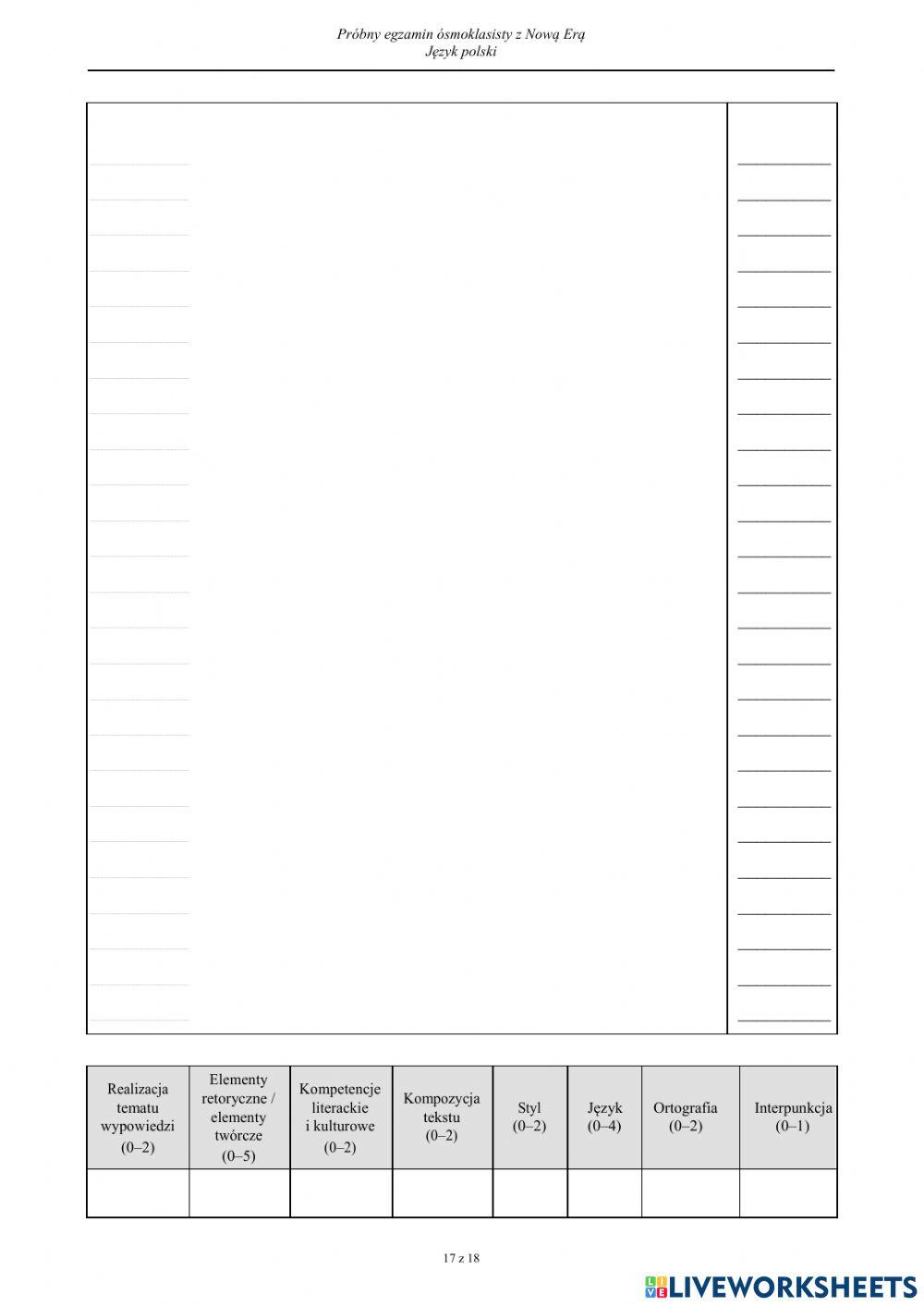 Próbny egzamin ósmoklasisty z Nową Erą
Język polski

| Realizacja tematu wypowiedzi (0–2) | Elementy retoryczne / elementy twórcze (0–5) | Kompetencje literackie i kulturowe (0–2) | Kompozycja tekstu (0–2) | Styl (0–2) | Język (0–4) | Ortografia (0–2) | Interpunkcja (0–1) |
|---|---|---|---|---|---|---|---|
| | | | | | | | |

17 z 18

LIVEWORKSHEETS